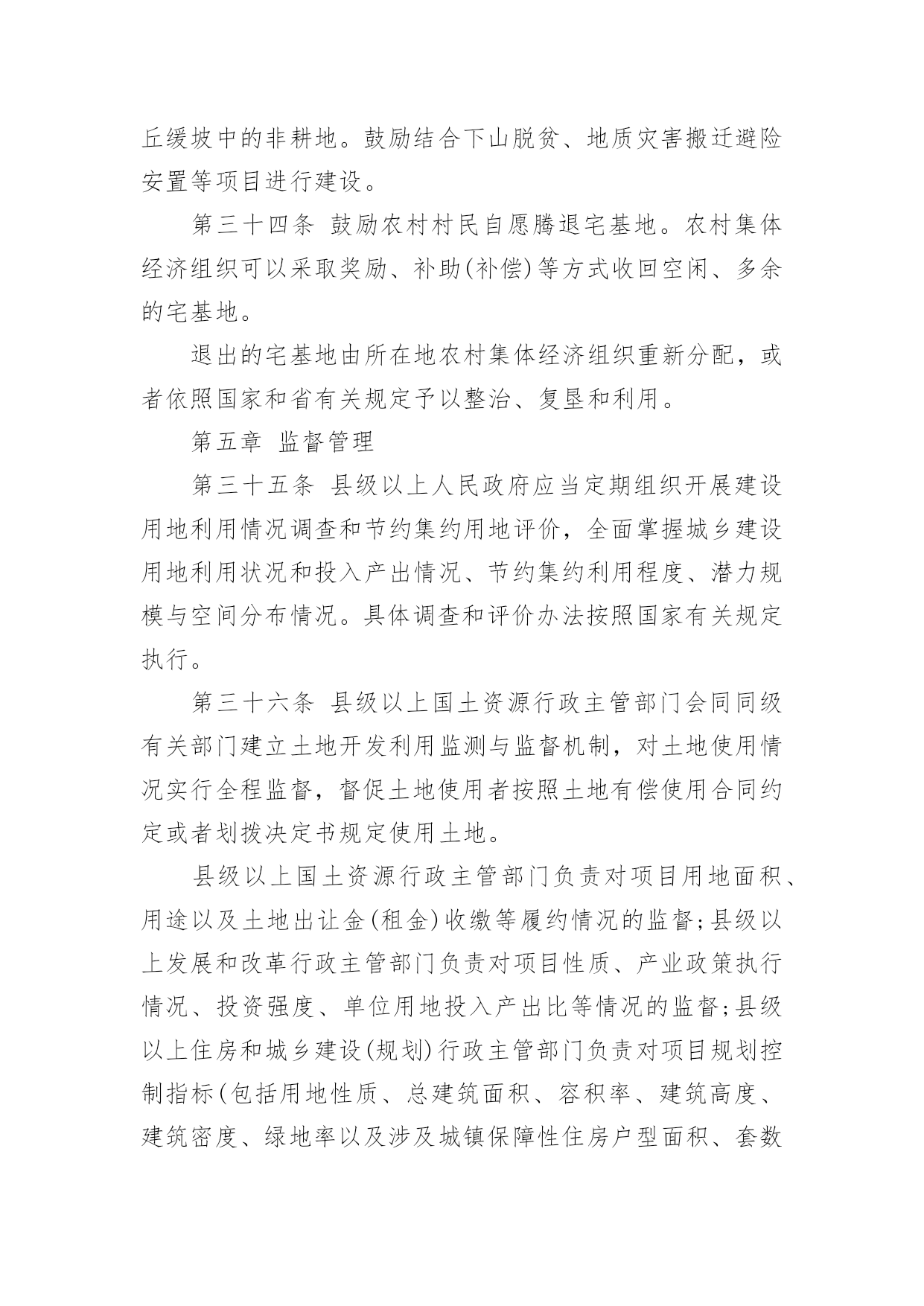 丘缓坡中的非耕地。鼓励结合下山脱贫、地质灾害搬迁避险安置等项目进行建设。

第三十四条 鼓励农村村民自愿腾退宅基地。农村集体经济组织可以采取奖励、补助(补偿)等方式收回空闲、多余的宅基地。

退出的宅基地由所在地农村集体经济组织重新分配，或者依照国家和省有关规定予以整治、复垦和利用。

第五章 监督管理

第三十五条 县级以上人民政府应当定期组织开展建设用地利用情况调查和节约集约用地评价，全面掌握城乡建设用地利用状况和投入产出情况、节约集约利用程度、潜力规模与空间分布情况。具体调查和评价办法按照国家有关规定执行。

第三十六条 县级以上国土资源行政主管部门会同同级有关部门建立土地开发利用监测与监督机制，对土地使用情况实行全程监督，督促土地使用者按照土地有偿使用合同约定或者划拨决定书规定使用土地。

县级以上国土资源行政主管部门负责对项目用地面积、用途以及土地出让金(租金)收缴等履约情况的监督;县级以上发展和改革行政主管部门负责对项目性质、产业政策执行情况、投资强度、单位用地投入产出比等情况的监督;县级以上住房和城乡建设(规划)行政主管部门负责对项目规划控制指标(包括用地性质、总建筑面积、容积率、建筑高度、建筑密度、绿地率以及涉及城镇保障性住房户型面积、套数